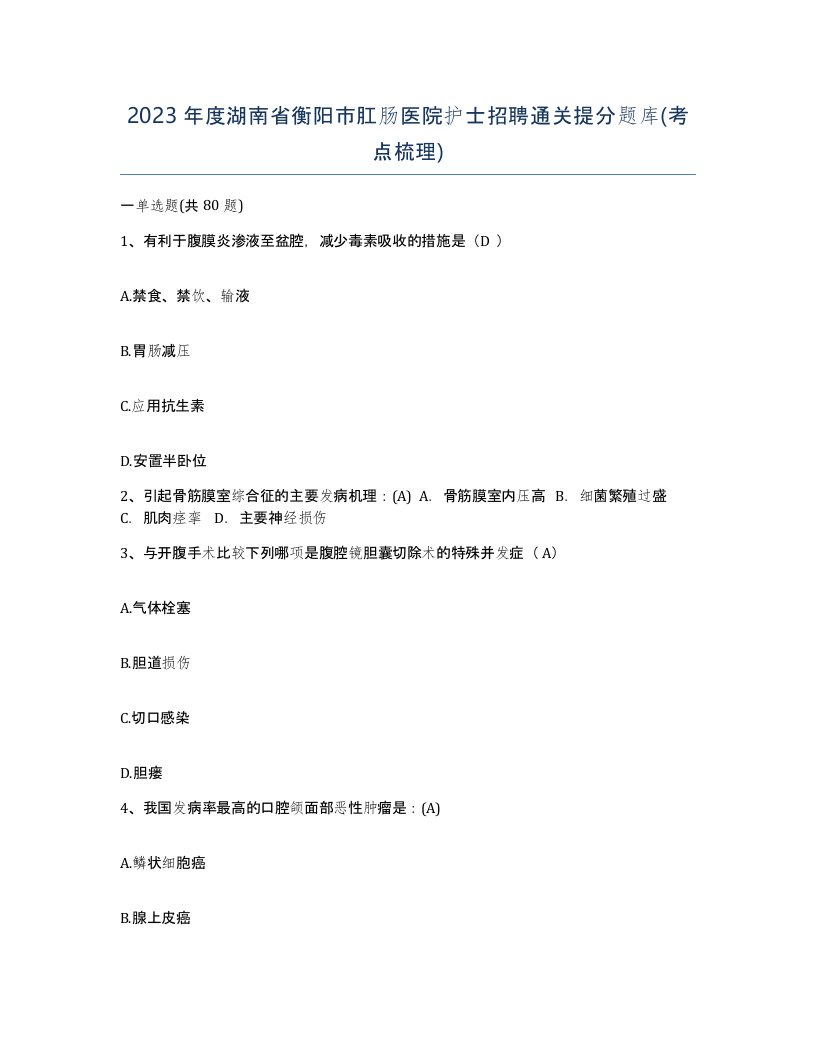 2023年度湖南省衡阳市肛肠医院护士招聘通关提分题库(考点梳理)

一单选题(共 80 题)

1、有利于腹膜炎渗液至盆腔，减少毒素吸收的措施是（D ）

A.禁食、禁饮、输液

B.胃肠减压

C.应用抗生素

D.安置半卧位

2、引起骨筋膜室综合征的主要发病机理：(A) A. 骨筋膜室内压高 B. 细菌繁殖过盛 C. 肌肉痉挛 D. 主要神经损伤

3、与开腹手术比较下列哪项是腹腔镜胆囊切除术的特殊并发症（ A）

A.气体栓塞

B.胆道损伤

C.切口感染

D.胆瘘

4、我国发病率最高的口腔颌面部恶性肿瘤是：(A)

A.鳞状细胞癌

B.腺上皮癌